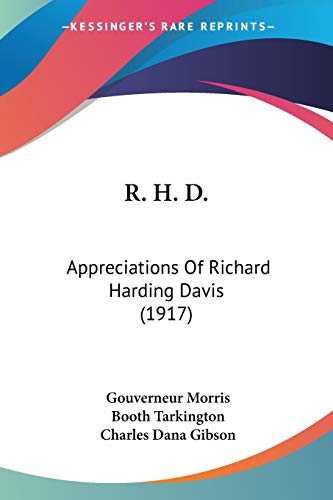 —KESSINGER'S RARE REPRINTS—

R. H. D.

Appreciations Of Richard Harding Davis (1917)

Gouverneur Morris
Booth Tarkington
Charles Dana Gibson